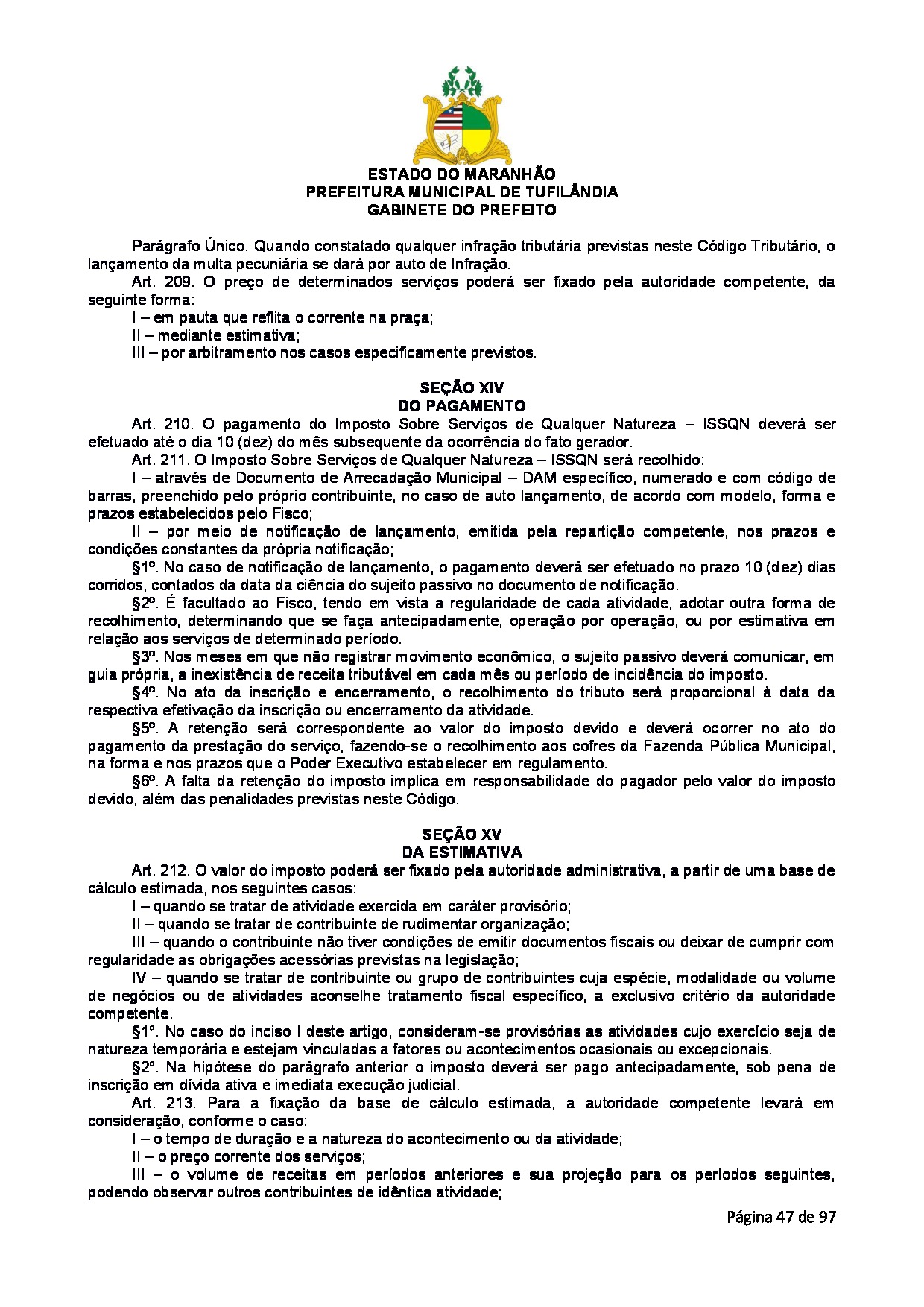 ESTADO DO MARANHÃO
PREFEITURA MUNICIPAL DE TUFILÂNDIA
GABINETE DO PREFEITO

Parágrafo Único. Quando constatado qualquer infração tributária previstas neste Código Tributário, o lançamento da multa pecuniária se dará por auto de Infração.

Art. 209. O preço de determinados serviços poderá ser fixado pela autoridade competente, da seguinte forma:

I – em pauta que reflita o corrente na praça;

II – mediante estimativa;

III – por arbitramento nos casos especificamente previstos.

SEÇÃO XIV
DO PAGAMENTO

Art. 210. O pagamento do Imposto Sobre Serviços de Qualquer Natureza – ISSQN deverá ser efetuado até o dia 10 (dez) do mês subsequente da ocorrência do fato gerador.

Art. 211. O Imposto Sobre Serviços de Qualquer Natureza – ISSQN será recolhido:

I – através de Documento de Arrecadação Municipal – DAM específico, numerado e com código de barras, preenchido pelo próprio contribuinte, no caso de auto lançamento, de acordo com modelo, forma e prazos estabelecidos pelo Fisco;

II – por meio de notificação de lançamento, emitida pela repartição competente, nos prazos e condições constantes da própria notificação;

§1º. No caso de notificação de lançamento, o pagamento deverá ser efetuado no prazo 10 (dez) dias corridos, contados da data da ciência do sujeito passivo no documento de notificação.

§2º. É facultado ao Fisco, tendo em vista a regularidade de cada atividade, adotar outra forma de recolhimento, determinando que se faça antecipadamente, operação por operação, ou por estimativa em relação aos serviços de determinado período.

§3º. Nos meses em que não registrar movimento econômico, o sujeito passivo deverá comunicar, em guia própria, a inexistência de receita tributável em cada mês ou período de incidência do imposto.

§4º. No ato da inscrição e encerramento, o recolhimento do tributo será proporcional à data da respectiva efetivação da inscrição ou encerramento da atividade.

§5º. A retenção será correspondente ao valor do imposto devido e deverá ocorrer no ato do pagamento da prestação do serviço, fazendo-se o recolhimento aos cofres da Fazenda Pública Municipal, na forma e nos prazos que o Poder Executivo estabelecer em regulamento.

§6º. A falta da retenção do imposto implica em responsabilidade do pagador pelo valor do imposto devido, além das penalidades previstas neste Código.

SEÇÃO XV
DA ESTIMATIVA

Art. 212. O valor do imposto poderá ser fixado pela autoridade administrativa, a partir de uma base de cálculo estimada, nos seguintes casos:

I – quando se tratar de atividade exercida em caráter provisório;

II – quando se tratar de contribuinte de rudimentar organização;

III – quando o contribuinte não tiver condições de emitir documentos fiscais ou deixar de cumprir com regularidade as obrigações acessórias previstas na legislação;

IV – quando se tratar de contribuinte ou grupo de contribuintes cuja espécie, modalidade ou volume de negócios ou de atividades aconselhe tratamento fiscal específico, a exclusivo critério da autoridade competente.

§1°. No caso do inciso I deste artigo, consideram-se provisórias as atividades cujo exercício seja de natureza temporária e estejam vinculadas a fatores ou acontecimentos ocasionais ou excepcionais.

§2°. Na hipótese do parágrafo anterior o imposto deverá ser pago antecipadamente, sob pena de inscrição em dívida ativa e imediata execução judicial.

Art. 213. Para a fixação da base de cálculo estimada, a autoridade competente levará em consideração, conforme o caso:

I – o tempo de duração e a natureza do acontecimento ou da atividade;

II – o preço corrente dos serviços;

III – o volume de receitas em períodos anteriores e sua projeção para os períodos seguintes, podendo observar outros contribuintes de idêntica atividade;

Página 47 de 97